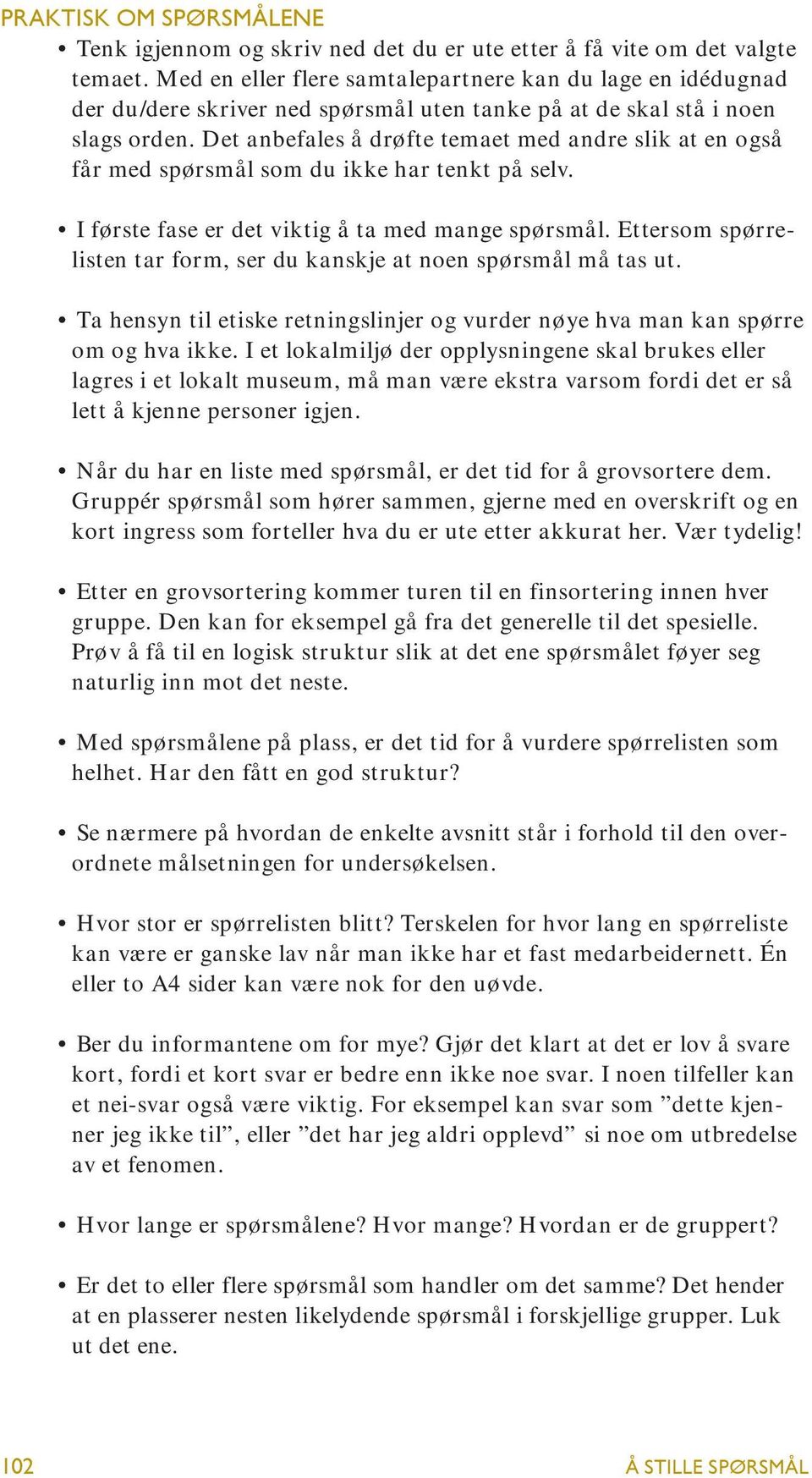 PRAKTISK OM SPØRSMÅLENE

• Tenk igjennom og skriv ned det du er ute etter å få vite om det valgte temaet. Med en eller flere samtalepartnere kan du lage en idédugnad der du/dere skriver ned spørsmål uten tanke på at de skal stå i noen slags orden. Det anbefales å drøfte temaet med andre slik at en også får med spørsmål som du ikke har tenkt på selv.

• I første fase er det viktig å ta med mange spørsmål. Ettersom spørrelisten tar form, ser du kanskje at noen spørsmål må tas ut.

• Ta hensyn til etiske retningslinjer og vurder nøye hva man kan spørre om og hva ikke. I et lokalmiljø der opplysningene skal brukes eller lagres i et lokalt museum, må man være ekstra varsom fordi det er så lett å kjenne personer igjen.

• Når du har en liste med spørsmål, er det tid for å grovsortere dem. Gruppér spørsmål som hører sammen, gjerne med en overskrift og en kort ingress som forteller hva du er ute etter akkurat her. Vær tydelig!

• Etter en grovsortering kommer turen til en finsortering innen hver gruppe. Den kan for eksempel gå fra det generelle til det spesielle. Prøv å få til en logisk struktur slik at det ene spørsmålet føyer seg naturlig inn mot det neste.

• Med spørsmålene på plass, er det tid for å vurdere spørrelisten som helhet. Har den fått en god struktur?

• Se nærmere på hvordan de enkelte avsnitt står i forhold til den overordnete målsetningen for undersøkelsen.

• Hvor stor er spørrelisten blitt? Terskelen for hvor lang en spørreliste kan være er ganske lav når man ikke har et fast medarbeidernett. Én eller to A4 sider kan være nok for den uøvde.

• Ber du informantene om for mye? Gjør det klart at det er lov å svare kort, fordi et kort svar er bedre enn ikke noe svar. I noen tilfeller kan et nei-svar også være viktig. For eksempel kan svar som ”dette kjenner jeg ikke til”, eller ”det har jeg aldri opplevd” si noe om utbredelse av et fenomen.

• Hvor lange er spørsmålene? Hvor mange? Hvordan er de gruppert?

• Er det to eller flere spørsmål som handler om det samme? Det hender at en plasserer nesten likelydende spørsmål i forskjellige grupper. Luk ut det ene.

102 Å STILLE SPØRSMÅL